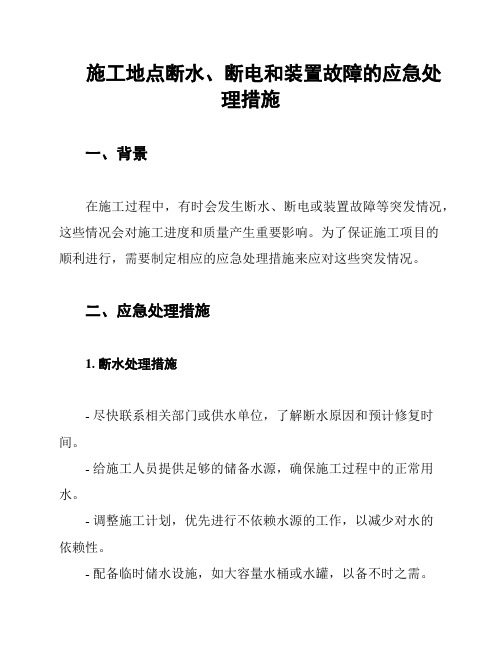 施工地点断水、断电和装置故障的应急处理措施

一、背景

在施工过程中，有时会发生断水、断电或装置故障等突发情况，这些情况会对施工进度和质量产生重要影响。为了保证施工项目的顺利进行，需要制定相应的应急处理措施来应对这些突发情况。

二、应急处理措施

1. 断水处理措施

- 尽快联系相关部门或供水单位，了解断水原因和预计修复时间。

- 给施工人员提供足够的储备水源，确保施工过程中的正常用水。

- 调整施工计划，优先进行不依赖水源的工作，以减少对水的依赖性。

- 配备临时储水设施，如大容量水桶或水罐，以备不时之需。